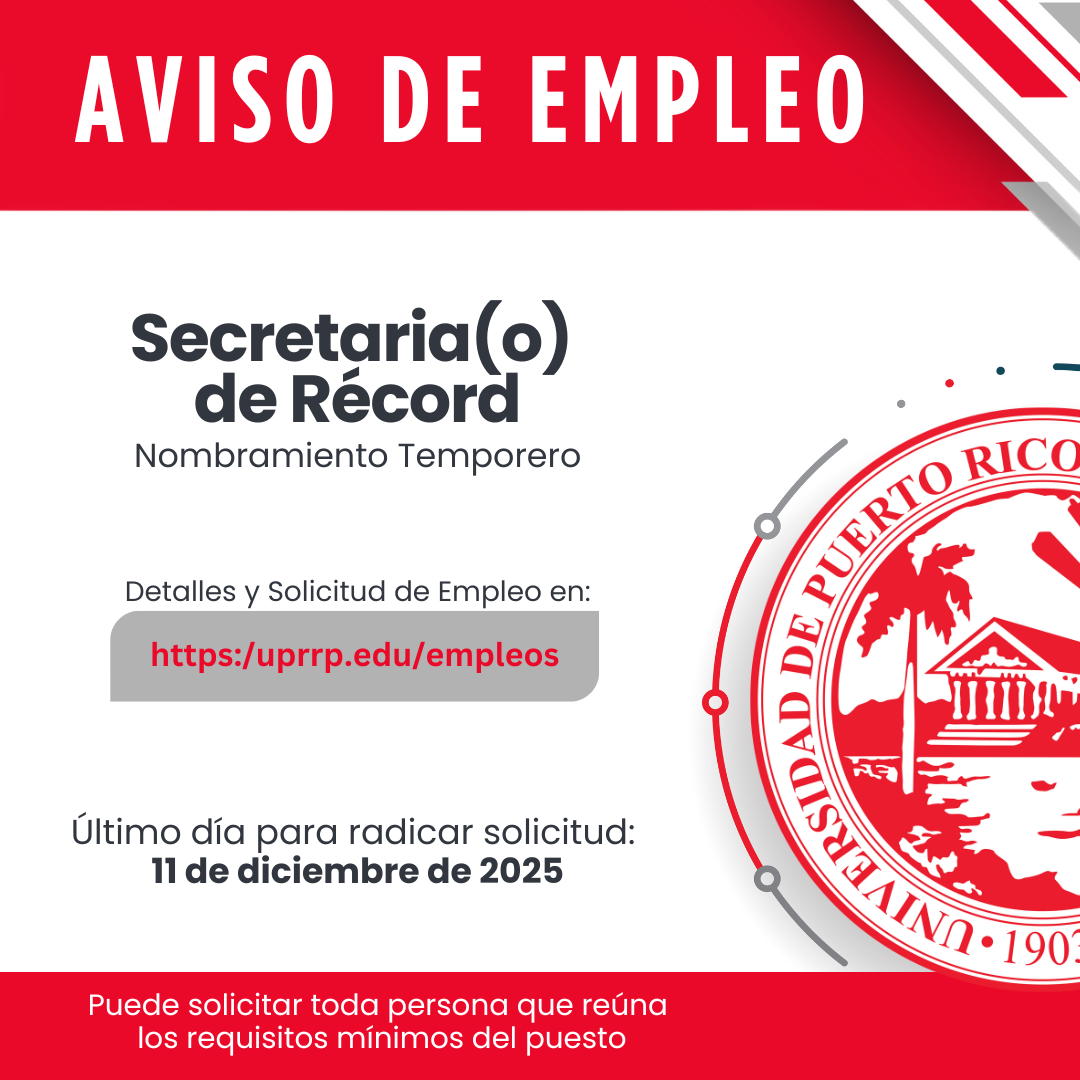 AVISO DE EMPLEO

Secretaria(o) de Récord
Nombramiento Temporero

Detalles y Solicitud de Empleo en:
https:/uprrp.edu/empleos

Último día para radicar solicitud:
11 de diciembre de 2025

UNIVERSIDAD DE PUERTO RICO • 1903

Puede solicitar toda persona que reúna los requisitos mínimos del puesto